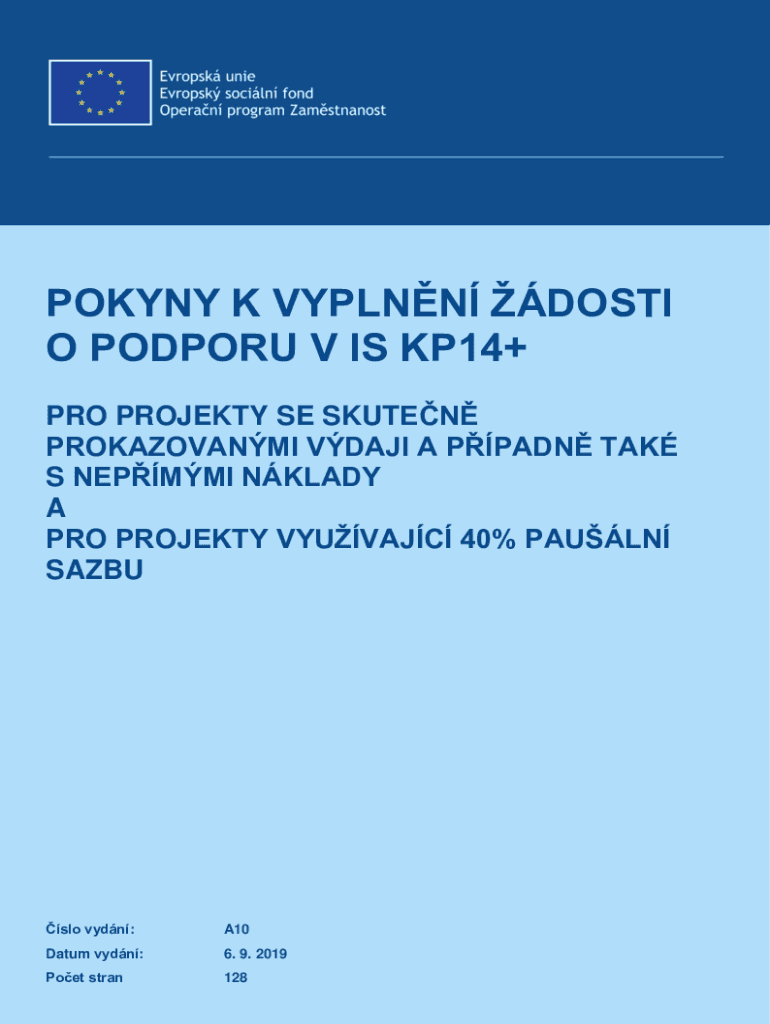 Evropská unie
Evropský sociální fond
Operační program Zaměstnanost

POKYNY K VYPLNĚNÍ ŽÁDOSTI O PODPORU V IS KP14+

PRO PROJEKTY SE SKUTEČNĚ PROKAZOVANÝMI VÝDAJI A PŘÍPADNĚ TAKÉ S NEPŘÍMÝMI NÁKLADY
A
PRO PROJEKTY VYUŽÍVAJÍCÍ 40% PAUŠÁLNÍ SAZBU

Číslo vydání: A10
Datum vydání: 6. 9. 2019
Počet stran 128